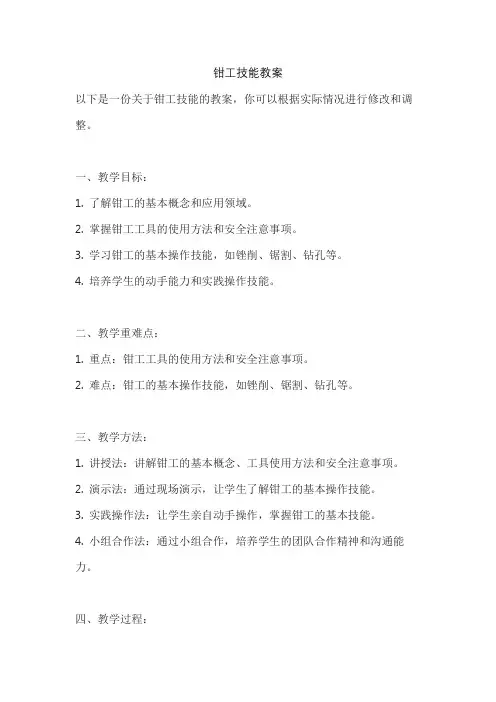 钳工技能教案

以下是一份关于钳工技能的教案，你可以根据实际情况进行修改和调整。

一、教学目标：

1. 了解钳工的基本概念和应用领域。

2. 掌握钳工工具的使用方法和安全注意事项。

3. 学习钳工的基本操作技能，如锉削、锯割、钻孔等。

4. 培养学生的动手能力和实践操作技能。

二、教学重难点：

1. 重点：钳工工具的使用方法和安全注意事项。

2. 难点：钳工的基本操作技能，如锉削、锯割、钻孔等。

三、教学方法：

1. 讲授法：讲解钳工的基本概念、工具使用方法和安全注意事项。

2. 演示法：通过现场演示，让学生了解钳工的基本操作技能。

3. 实践操作法：让学生亲自动手操作，掌握钳工的基本技能。

4. 小组合作法：通过小组合作，培养学生的团队合作精神和沟通能力。

四、教学过程：